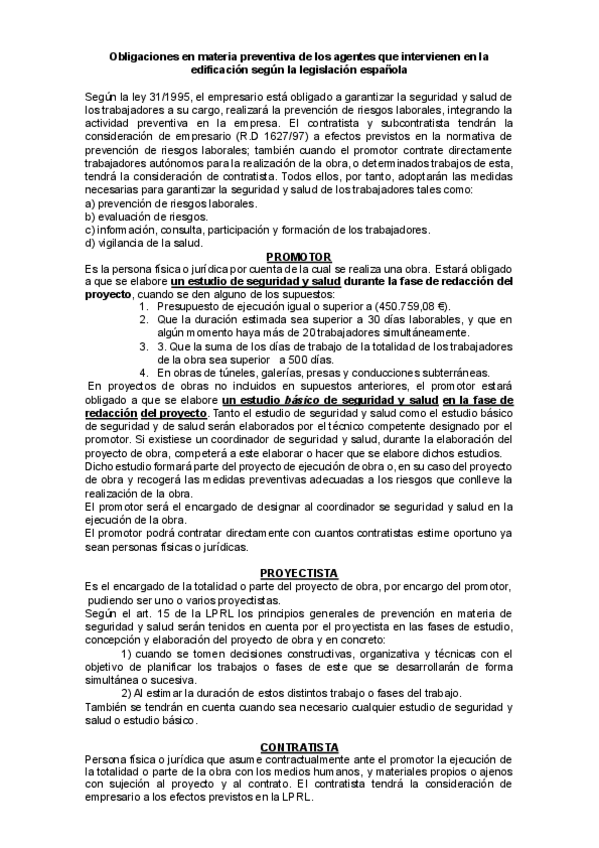 Obligaciones en materia preventiva de los agentes que intervienen en la edificación según la legislación española

Según la ley 31/1995, el empresario está obligado a garantizar la seguridad y salud de los trabajadores a su cargo, realizará la prevención de riesgos laborales, integrando la actividad preventiva en la empresa. El contratista y subcontratista tendrán la consideración de empresario (R.D 1627/97) a efectos previstos en la normativa de prevención de riesgos laborales; también cuando el promotor contrate directamente trabajadores autónomos para la realización de la obra, o determinados trabajos de esta, tendrá la consideración de contratista. Todos ellos, por tanto, adoptarán las medidas necesarias para garantizar la seguridad y salud de los trabajadores tales como:
a) prevención de riesgos laborales.
b) evaluación de riesgos.
c) información, consulta, participación y formación de los trabajadores.
d) vigilancia de la salud.

PROMOTOR
Es la persona física o jurídica por cuenta de la cual se realiza una obra. Estará obligado a que se elabore un estudio de seguridad y salud durante la fase de redacción del proyecto, cuando se den alguno de los supuestos:
1. Presupuesto de ejecución igual o superior a (450.759,08 €).
2. Que la duración estimada sea superior a 30 días laborables, y que en algún momento haya más de 20 trabajadores simultáneamente.
3. 3. Que la suma de los días de trabajo de la totalidad de los trabajadores de la obra sea superior a 500 días.
4. En obras de túneles, galerías, presas y conducciones subterráneas.
En proyectos de obras no incluidos en supuestos anteriores, el promotor estará obligado a que se elabore un estudio básico de seguridad y salud en la fase de redacción del proyecto. Tanto el estudio de seguridad y salud como el estudio básico de seguridad y de salud serán elaborados por el técnico competente designado por el promotor. Si existiese un coordinador de seguridad y salud, durante la elaboración del proyecto de obra, competerá a este elaborar o hacer que se elabore dichos estudios.
Dicho estudio formará parte del proyecto de ejecución de obra o, en su caso del proyecto de obra y recogerá las medidas preventivas adecuadas a los riesgos que conlleve la realización de la obra.
El promotor será el encargado de designar al coordinador se seguridad y salud en la ejecución de la obra.
El promotor podrá contratar directamente con cuantos contratistas estime oportuno ya sean personas físicas o jurídicas.

PROYECTISTA
Es el encargado de la totalidad o parte del proyecto de obra, por encargo del promotor, pudiendo ser uno o varios proyectistas.
Según el art. 15 de la LPRL los principios generales de prevención en materia de seguridad y salud serán tenidos en cuenta por el proyectista en las fases de estudio, concepción y elaboración del proyecto de obra y en concreto:
1) cuando se tomen decisiones constructivas, organizativa y técnicas con el objetivo de planificar los trabajos o fases de este que se desarrollarán de forma simultánea o sucesiva.
2) Al estimar la duración de estos distintos trabajo o fases del trabajo.
También se tendrán en cuenta cuando sea necesario cualquier estudio de seguridad y salud o estudio básico.

CONTRATISTA
Persona física o jurídica que asume contractualmente ante el promotor la ejecución de la totalidad o parte de la obra con los medios humanos, y materiales propios o ajenos con sujeción al proyecto y al contrato. El contratista tendrá la consideración de empresario a los efectos previstos en la LPRL.